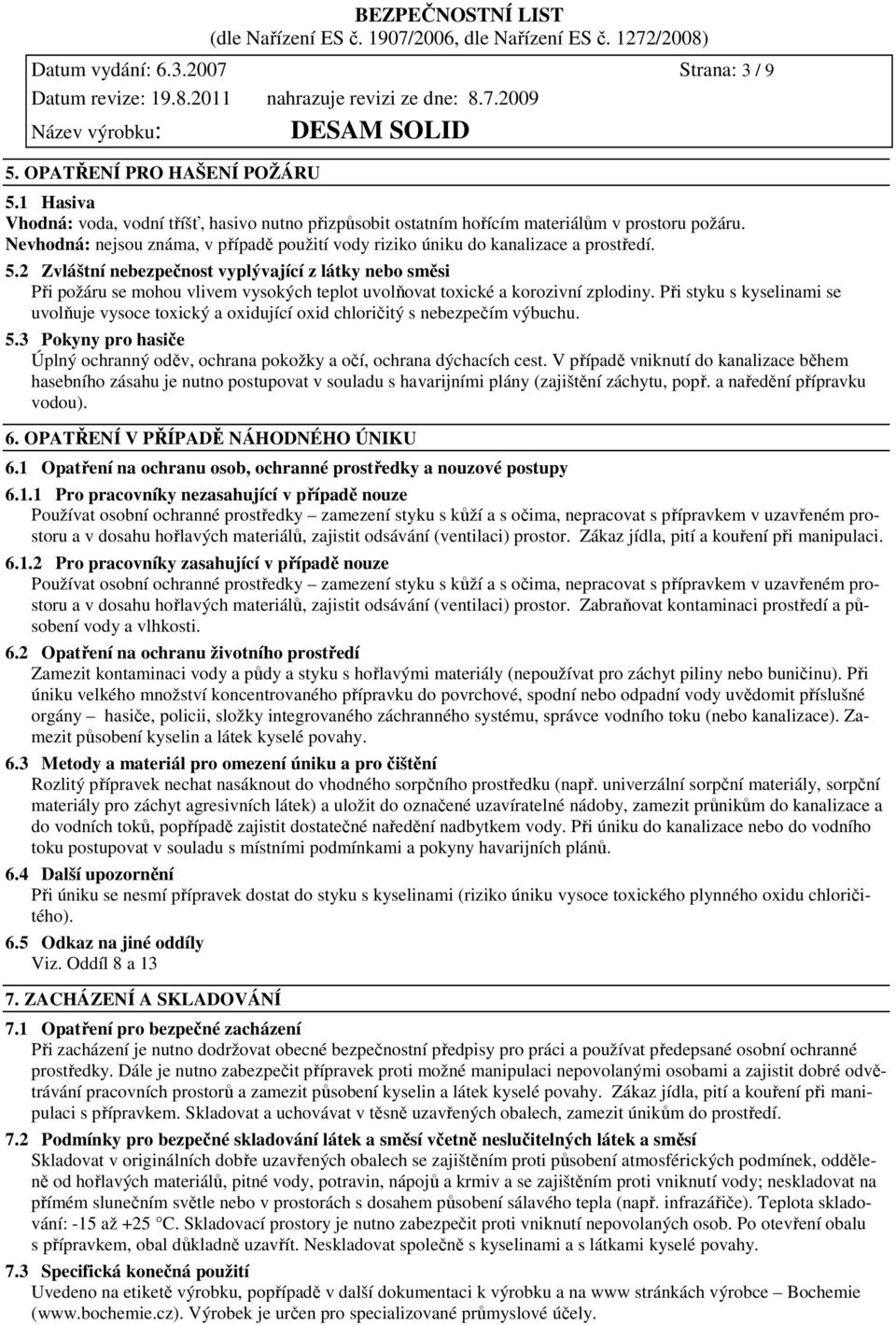 BEZPEČNOSTNÍ LIST
(dle Nařízení ES č. 1907/2006, dle Nařízení ES č. 1272/2008)

Datum vydání: 6.3.2007 Strana: 3 / 9

Datum revize: 19.8.2011 nahrazuje revizi ze dne: 8.7.2009

Název výrobku: DESAM SOLID

5. OPATŘENÍ PRO HAŠENÍ POŽÁRU

5.1 Hasiva
Vhodná: voda, vodní tříšť, hasivo nutno přizpůsobit ostatním hořícím materiálům v prostoru požáru.
Nevhodná: nejsou známa, v případě použití vody riziko úniku do kanalizace a prostředí.

5.2 Zvláštní nebezpečnost vyplývající z látky nebo směsi
Při požáru se mohou vlivem vysokých teplot uvolňovat toxické a korozivní zplodiny. Při styku s kyselinami se uvolňuje vysoce toxický a oxidující oxid chloričitý s nebezpečím výbuchu.

5.3 Pokyny pro hasiče
Úplný ochranný oděv, ochrana pokožky a očí, ochrana dýchacích cest. V případě vniknutí do kanalizace během hasebního zásahu je nutno postupovat v souladu s havarijními plány (zajištění záchytu, popř. a naředění přípravku vodou).

6. OPATŘENÍ V PŘÍPADĚ NÁHODNÉHO ÚNIKU

6.1 Opatření na ochranu osob, ochranné prostředky a nouzové postupy

6.1.1 Pro pracovníky nezasahující v případě nouze
Používat osobní ochranné prostředky – zamezení styku s kůží a s očima, nepracovat s přípravkem v uzavřeném prostoru a v dosahu hořlavých materiálů, zajistit odsávání (ventilaci) prostor. Zákaz jídla, pití a kouření při manipulaci.

6.1.2 Pro pracovníky zasahující v případě nouze
Používat osobní ochranné prostředky – zamezení styku s kůží a s očima, nepracovat s přípravkem v uzavřeném prostoru a v dosahu hořlavých materiálů, zajistit odsávání (ventilaci) prostor. Zabraňovat kontaminaci prostředí a působení vody a vlhkosti.

6.2 Opatření na ochranu životního prostředí
Zamezit kontaminaci vody a půdy a styku s hořlavými materiály (nepoužívat pro záchyt piliny nebo buničinu). Při úniku velkého množství koncentrovaného přípravku do povrchové, spodní nebo odpadní vody uvědomit příslušné orgány – hasiče, policii, složky integrovaného záchranného systému, správce vodního toku (nebo kanalizace). Zamezit působení kyselin a látek kyselé povahy.

6.3 Metody a materiál pro omezení úniku a pro čištění
Rozlitý přípravek nechat nasáknout do vhodného sorpčního prostředku (např. univerzální sorpční materiály, sorpční materiály pro záchyt agresivních látek) a uložit do označené uzavíratelné nádoby, zamezit průnikům do kanalizace a do vodních toků, popřípadě zajistit dostatečné naředění nadbytkem vody. Při úniku do kanalizace nebo do vodního toku postupovat v souladu s místními podmínkami a pokyny havarijních plánů.

6.4 Další upozornění
Při úniku se nesmí přípravek dostat do styku s kyselinami (riziko úniku vysoce toxického plynného oxidu chloričitého).

6.5 Odkaz na jiné oddíly
Viz. Oddíl 8 a 13

7. ZACHÁZENÍ A SKLADOVÁNÍ

7.1 Opatření pro bezpečné zacházení
Při zacházení je nutno dodržovat obecné bezpečnostní předpisy pro práci a používat předepsané osobní ochranné prostředky. Dále je nutno zabezpečit přípravek proti možné manipulaci nepovolanými osobami a zajistit dobré odvětrávání pracovních prostorů a zamezit působení kyselin a látek kyselé povahy. Zákaz jídla, pití a kouření při manipulaci s přípravkem. Skladovat a uchovávat v těsně uzavřených obalech, zamezit únikům do prostředí.

7.2 Podmínky pro bezpečné skladování látek a směsí včetně neslučitelných látek a směsí
Skladovat v originálních dobře uzavřených obalech se zajištěním proti působení atmosférických podmínek, odděleně od hořlavých materiálů, pitné vody, potravin, nápojů a krmiv a se zajištěním proti vniknutí vody; neskladovat na přímém slunečním světle nebo v prostorách s dosahem působení sálavého tepla (např. infrazářiče). Teplota skladování: -15 až +25 °C. Skladovací prostory je nutno zabezpečit proti vniknutí nepovolaných osob. Po otevření obalu s přípravkem, obal důkladně uzavřít. Neskladovat společně s kyselinami a s látkami kyselé povahy.

7.3 Specifická konečná použití
Uvedeno na etiketě výrobku, popřípadě v další dokumentaci k výrobku a na www stránkách výrobce – Bochemie (www.bochemie.cz). Výrobek je určen pro specializované průmyslové účely.